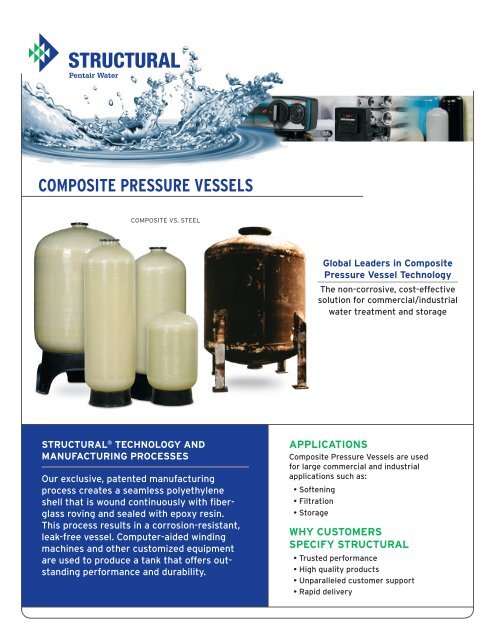 STRUCTURAL
Pentair Water

COMPOSITE PRESSURE VESSELS

COMPOSITE VS. STEEL

Global Leaders in Composite Pressure Vessel Technology

The non-corrosive, cost-effective solution for commercial/industrial water treatment and storage

STRUCTURAL® TECHNOLOGY AND MANUFACTURING PROCESSES

Our exclusive, patented manufacturing process creates a seamless polyethylene shell that is wound continuously with fiberglass roving and sealed with epoxy resin. This process results in a corrosion-resistant, leak-free vessel. Computer-aided winding machines and other customized equipment are used to produce a tank that offers outstanding performance and durability.

APPLICATIONS

Composite Pressure Vessels are used for large commercial and industrial applications such as:
• Softening
• Filtration
• Storage

WHY CUSTOMERS SPECIFY STRUCTURAL

• Trusted performance
• High quality products
• Unparalleled customer support
• Rapid delivery